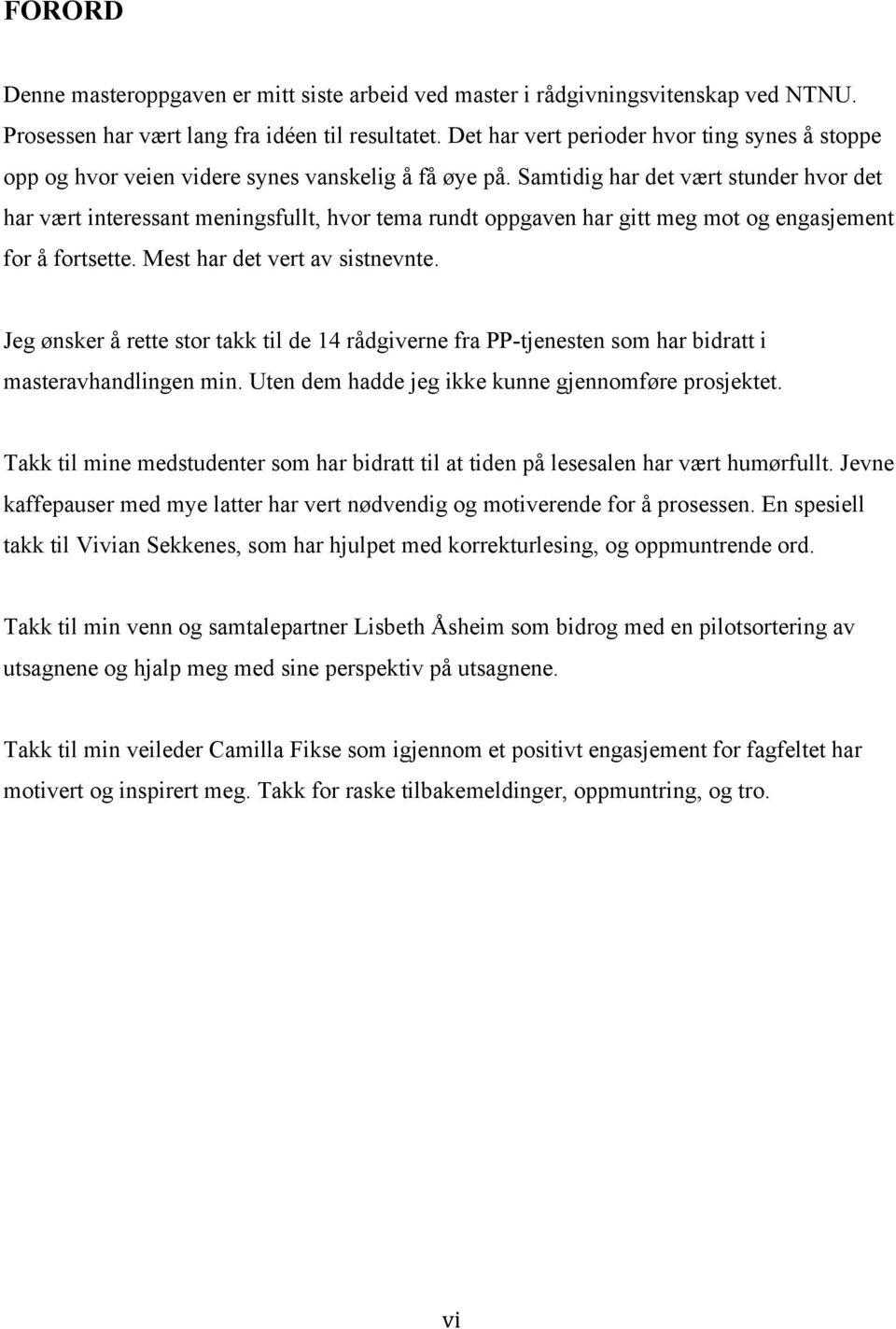 FORORD

Denne masteroppgaven er mitt siste arbeid ved master i rådgivningsvitenskap ved NTNU. Prosessen har vært lang fra idéen til resultatet. Det har vert perioder hvor ting synes å stoppe opp og hvor veien videre synes vanskelig å få øye på. Samtidig har det vært stunder hvor det har vært interessant meningsfullt, hvor tema rundt oppgaven har gitt meg mot og engasjement for å fortsette. Mest har det vert av sistnevnte.

Jeg ønsker å rette stor takk til de 14 rådgiverne fra PP-tjenesten som har bidratt i masteravhandlingen min. Uten dem hadde jeg ikke kunne gjennomføre prosjektet.

Takk til mine medstudenter som har bidratt til at tiden på lesesalen har vært humørfullt. Jevne kaffepauser med mye latter har vert nødvendig og motiverende for å prosessen. En spesiell takk til Vivian Sekkenes, som har hjulpet med korrekturlesing, og oppmuntrende ord.

Takk til min venn og samtalepartner Lisbeth Åsheim som bidrog med en pilotsortering av utsagnene og hjalp meg med sine perspektiv på utsagnene.

Takk til min veileder Camilla Fikse som igjennom et positivt engasjement for fagfeltet har motivert og inspirert meg. Takk for raske tilbakemeldinger, oppmuntring, og tro.

vi